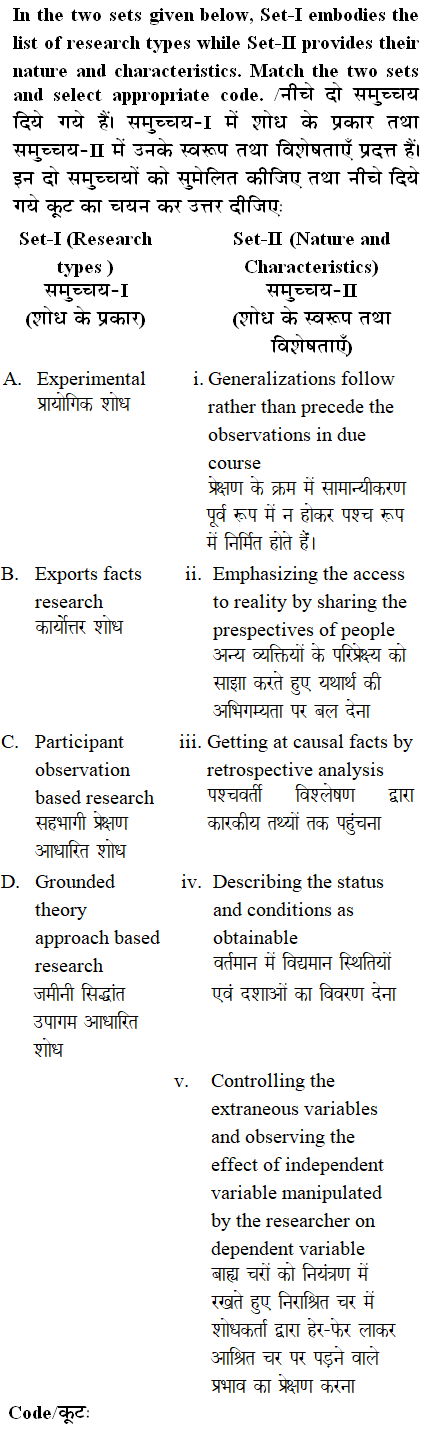 In the two sets given below, Set-I embodies the list of research types while Set-II provides their nature and characteristics. Match the two sets and select appropriate code. /नीचे दो समुच्चय दिये गये हैं। समुच्चय-I में शोध के प्रकार तथा समुच्चय-II में उनके स्वरूप तथा विशेषताएँ प्रदत्त हैं। इन दो समुच्चयों को सुमेलित कीजिए तथा नीचे दिये गये कूट का चयन कर उत्तर दीजिए:

| Set-I (Research types ) समुच्चय-I (शोध के प्रकार) | Set-II (Nature and Characteristics) समुच्चय-II (शोध के स्वरूप तथा विशेषताएँ) |
|---|---|
| A. Experimental प्रायोगिक शोध | i. Generalizations follow rather than precede the observations in due course प्रेक्षण के क्रम में सामान्यीकरण पूर्व रूप में न होकर पश्च रूप में निर्मित होते हैं। |
| B. Exports facts research कार्योत्तर शोध | ii. Emphasizing the access to reality by sharing the prespectives of people अन्य व्यक्तियों के परिप्रेक्ष्य को साझा करते हुए यथार्थ की अभिगम्यता पर बल देना |
| C. Participant observation based research सहभागी प्रेक्षण आधारित शोध | iii. Getting at causal facts by retrospective analysis पश्चवर्ती विश्लेषण द्वारा कारकीय तथ्यों तक पहुंचना |
| D. Grounded theory approach based research जमीनी सिद्धांत उपागम आधारित शोध | iv. Describing the status and conditions as obtainable वर्तमान में विद्यमान स्थितियों एवं दशाओं का विवरण देना |
| | v. Controlling the extraneous variables and observing the effect of independent variable manipulated by the researcher on dependent variable बाह्य चरों को नियंत्रण में रखते हुए निराश्रित चर में शोधकर्ता द्वारा हेर-फेर लाकर आश्रित चर पर पड़ने वाले प्रभाव का प्रेक्षण करना |

Code/कूट: